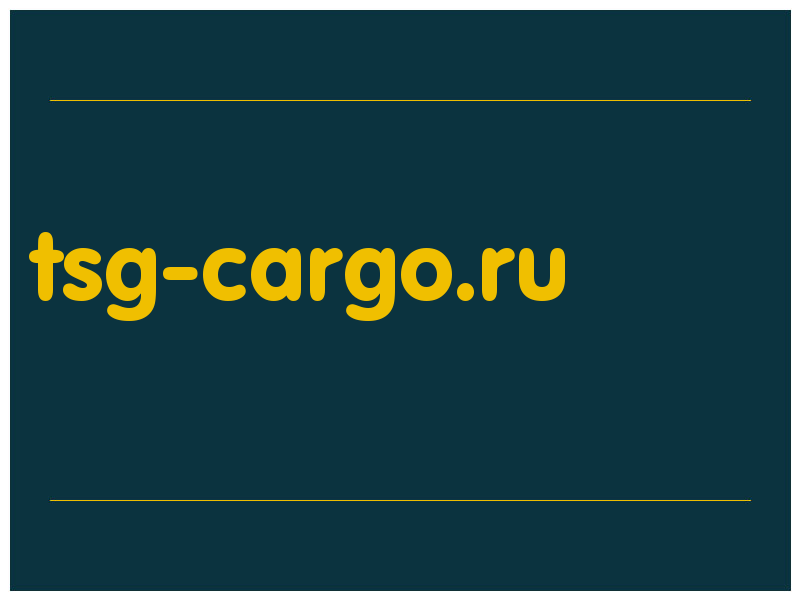 tsg-cargo.ru